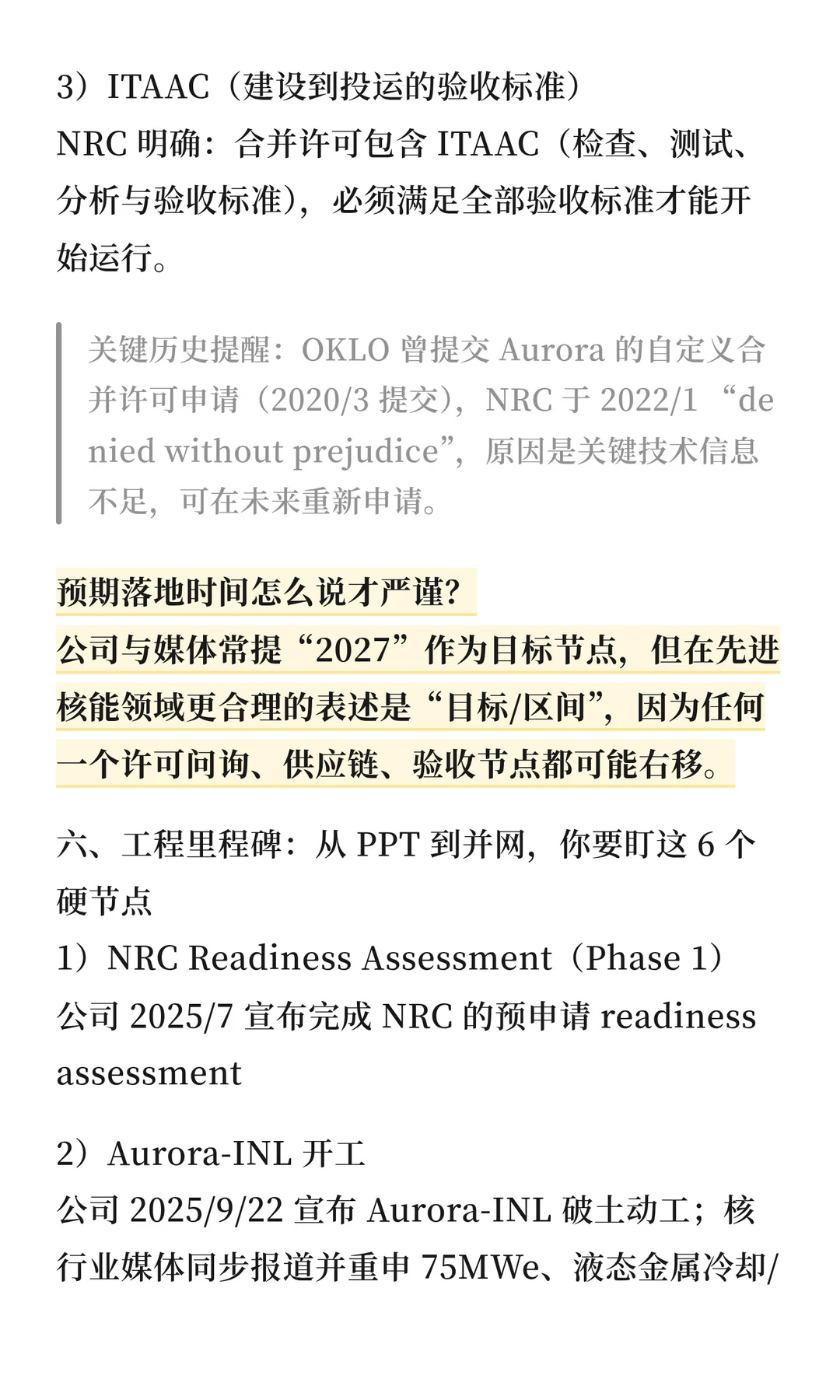 3）ITAAC（建设到投运的验收标准）
NRC 明确：合并许可包含 ITAAC（检查、测试、分析与验收标准），必须满足全部验收标准才能开始运行。

关键历史提醒：OKLO 曾提交 Aurora 的自定义合并许可申请（2020/3 提交），NRC 于 2022/1 “denied without prejudice”，原因是关键技术信息不足，可在未来重新申请。

预期落地时间怎么说才严谨？
公司与媒体常提“2027”作为目标节点，但在先进核能领域更合理的表述是“目标/区间”，因为任何一个许可问询、供应链、验收节点都可能右移。

六、工程里程碑：从 PPT 到并网，你要盯这 6 个硬节点
1）NRC Readiness Assessment（Phase 1）
公司 2025/7 宣布完成 NRC 的预申请 readiness assessment

2）Aurora-INL 开工
公司 2025/9/22 宣布 Aurora-INL 破土动工；核行业媒体同步报道并重申 75MWe、液态金属冷却/